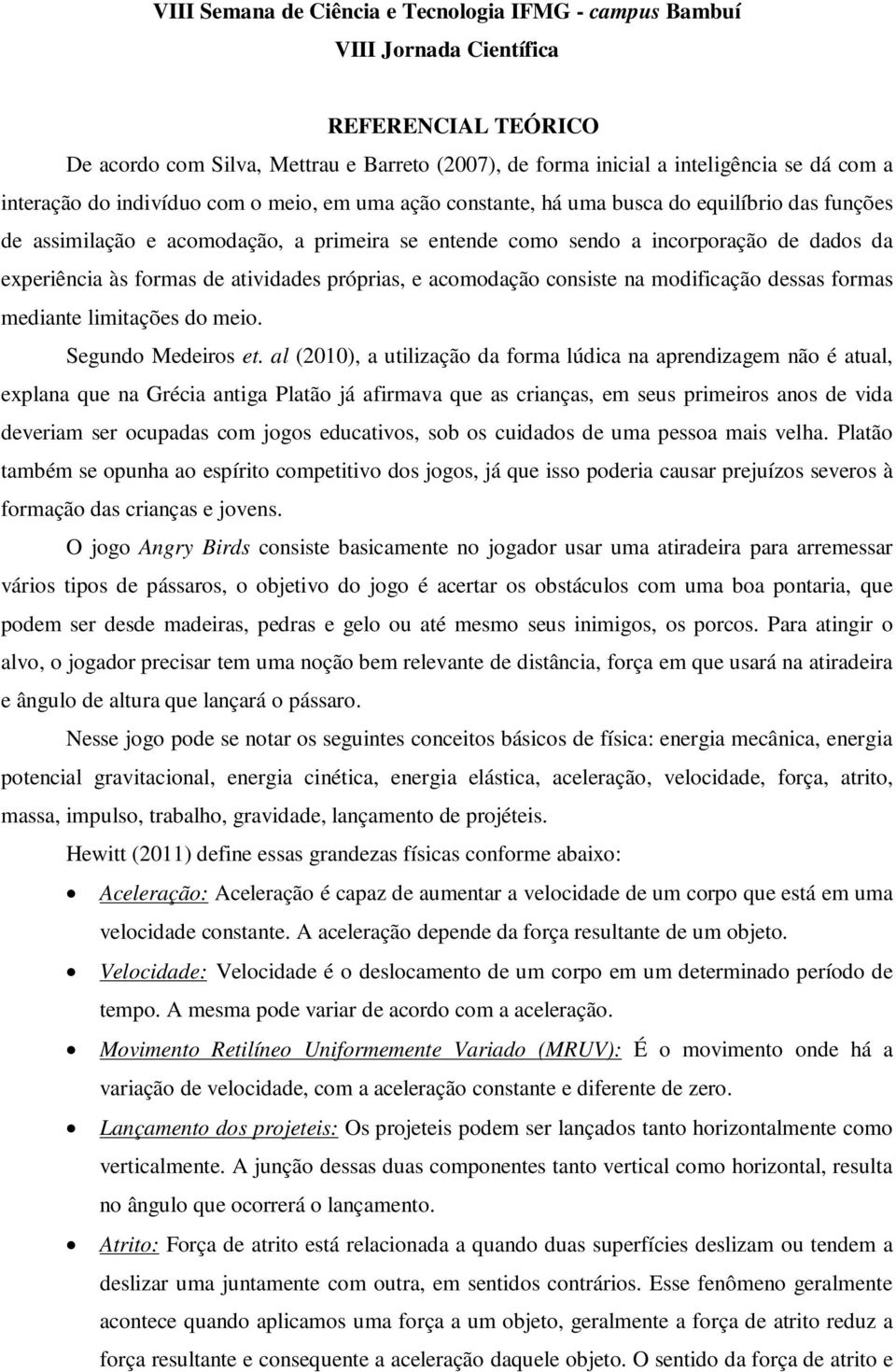 VIII Semana de Ciência e Tecnologia IFMG - campus Bambuí
VIII Jornada Científica

REFERENCIAL TEÓRICO

De acordo com Silva, Mettrau e Barreto (2007), de forma inicial a inteligência se dá com a interação do indivíduo com o meio, em uma ação constante, há uma busca do equilíbrio das funções de assimilação e acomodação, a primeira se entende como sendo a incorporação de dados da experiência às formas de atividades próprias, e acomodação consiste na modificação dessas formas mediante limitações do meio.

Segundo Medeiros et. al (2010), a utilização da forma lúdica na aprendizagem não é atual, explana que na Grécia antiga Platão já afirmava que as crianças, em seus primeiros anos de vida deveriam ser ocupadas com jogos educativos, sob os cuidados de uma pessoa mais velha. Platão também se opunha ao espírito competitivo dos jogos, já que isso poderia causar prejuízos severos à formação das crianças e jovens.

O jogo Angry Birds consiste basicamente no jogador usar uma atiradeira para arremessar vários tipos de pássaros, o objetivo do jogo é acertar os obstáculos com uma boa pontaria, que podem ser desde madeiras, pedras e gelo ou até mesmo seus inimigos, os porcos. Para atingir o alvo, o jogador precisar tem uma noção bem relevante de distância, força em que usará na atiradeira e ângulo de altura que lançará o pássaro.

Nesse jogo pode se notar os seguintes conceitos básicos de física: energia mecânica, energia potencial gravitacional, energia cinética, energia elástica, aceleração, velocidade, força, atrito, massa, impulso, trabalho, gravidade, lançamento de projéteis.

Hewitt (2011) define essas grandezas físicas conforme abaixo:

• Aceleração: Aceleração é capaz de aumentar a velocidade de um corpo que está em uma velocidade constante. A aceleração depende da força resultante de um objeto.

• Velocidade: Velocidade é o deslocamento de um corpo em um determinado período de tempo. A mesma pode variar de acordo com a aceleração.

• Movimento Retilíneo Uniformemente Variado (MRUV): É o movimento onde há a variação de velocidade, com a aceleração constante e diferente de zero.

• Lançamento dos projeteis: Os projeteis podem ser lançados tanto horizontalmente como verticalmente. A junção dessas duas componentes tanto vertical como horizontal, resulta no ângulo que ocorrerá o lançamento.

• Atrito: Força de atrito está relacionada a quando duas superfícies deslizam ou tendem a deslizar uma juntamente com outra, em sentidos contrários. Esse fenômeno geralmente acontece quando aplicamos uma força a um objeto, geralmente a força de atrito reduz a força resultante e consequente a aceleração daquele objeto. O sentido da força de atrito e